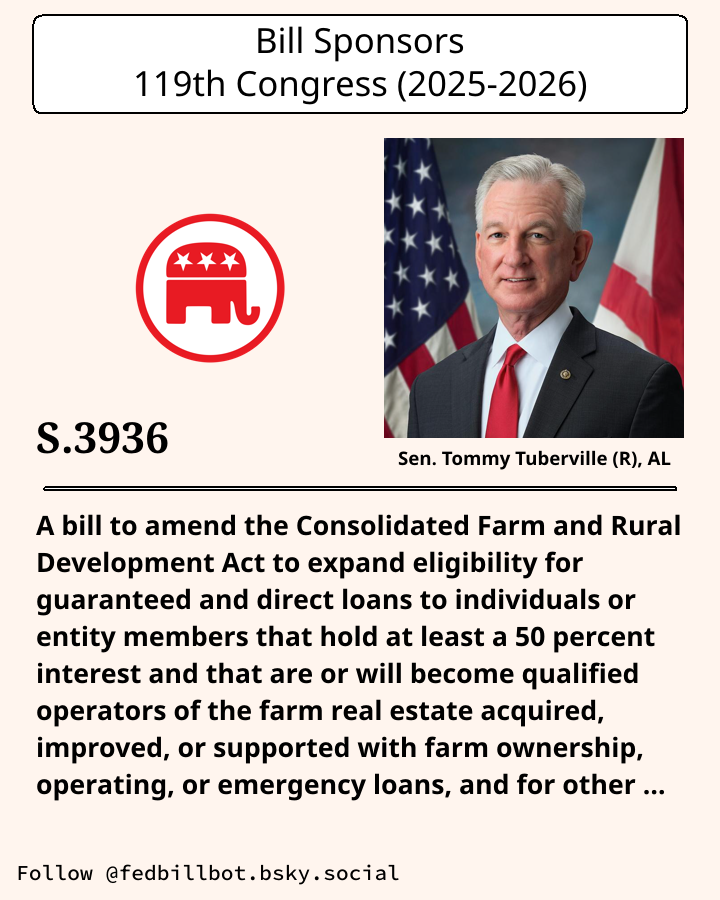 Bill Sponsors
119th Congress (2025-2026)

S.3936

Sen. Tommy Tuberville (R), AL

A bill to amend the Consolidated Farm and Rural Development Act to expand eligibility for guaranteed and direct loans to individuals or entity members that hold at least a 50 percent interest and that are or will become qualified operators of the farm real estate acquired, improved, or supported with farm ownership, operating, or emergency loans, and for other ...

Follow @fedbillbot.bsky.social